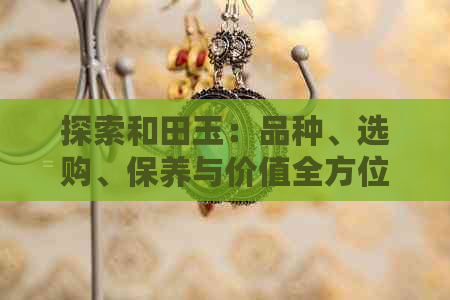 探索和田玉：品种、选购、保养与价值全方位